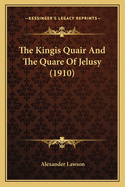 KESSINGER'S LEGACY REPRINTS

The Kingis Quair And The Quare Of Jelusy (1910)

Alexander Lawson